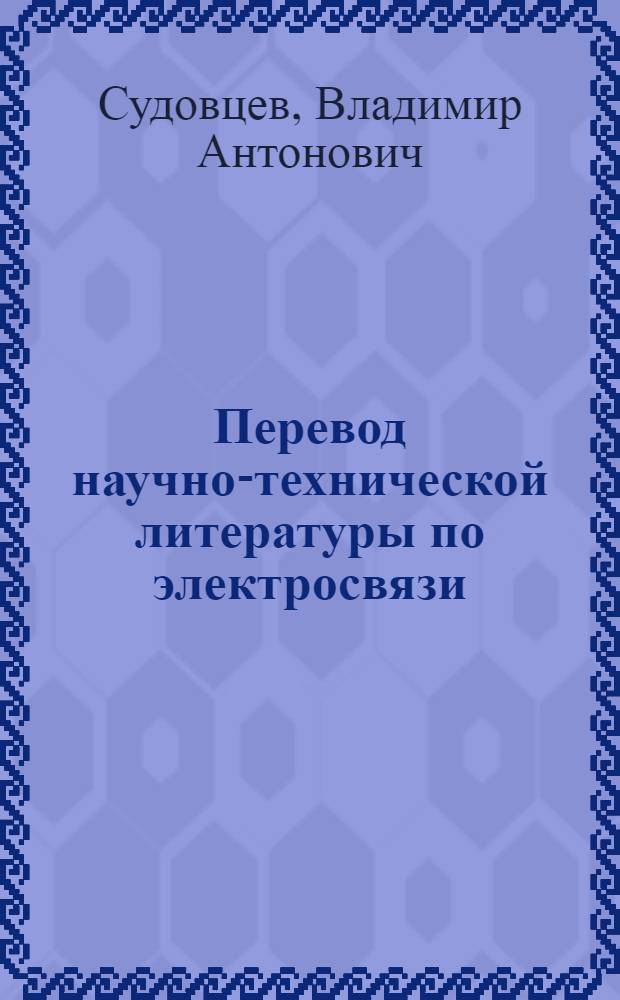 Судовцев, Владимир Антонович

Перевод научно-технической литературы по электросвязи